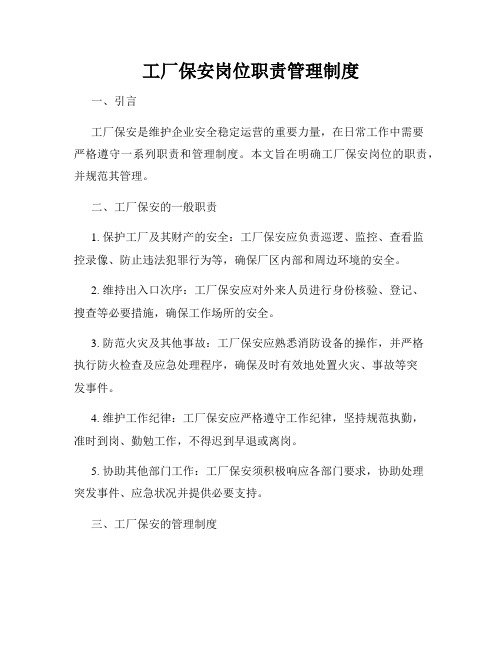 工厂保安岗位职责管理制度

一、引言

工厂保安是维护企业安全稳定运营的重要力量，在日常工作中需要严格遵守一系列职责和管理制度。本文旨在明确工厂保安岗位的职责，并规范其管理。

二、工厂保安的一般职责

1. 保护工厂及其财产的安全：工厂保安应负责巡逻、监控、查看监控录像、防止违法犯罪行为等，确保厂区内部和周边环境的安全。

2. 维持出入口次序：工厂保安应对外来人员进行身份核验、登记、搜查等必要措施，确保工作场所的安全。

3. 防范火灾及其他事故：工厂保安应熟悉消防设备的操作，并严格执行防火检查及应急处理程序，确保及时有效地处置火灾、事故等突发事件。

4. 维护工作纪律：工厂保安应严格遵守工作纪律，坚持规范执勤，准时到岗、勤勉工作，不得迟到早退或离岗。

5. 协助其他部门工作：工厂保安须积极响应各部门要求，协助处理突发事件、应急状况并提供必要支持。

三、工厂保安的管理制度